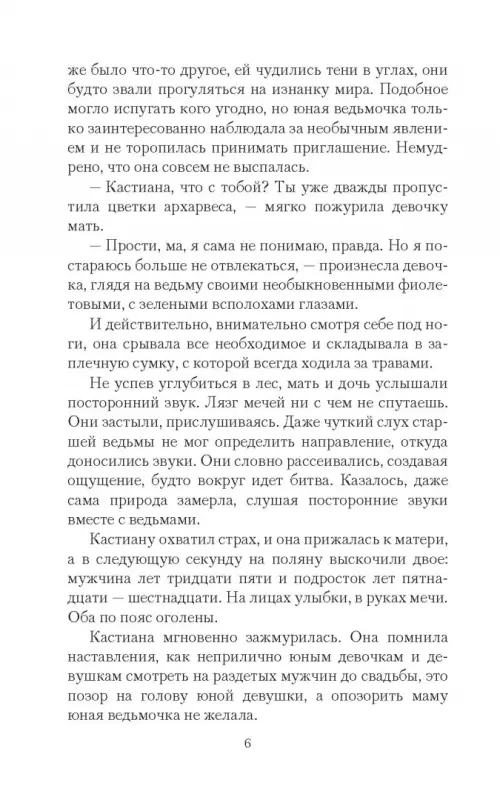 же было что-то другое, ей чудились тени в углах, они будто звали прогуляться на изнанку мира. Подобное могло испугать кого угодно, но юная ведьмочка только заинтересованно наблюдала за необычным явлением и не торопилась принимать приглашение. Немудрено, что она совсем не выспалась.

— Кастиана, что с тобой? Ты уже дважды пропустила цветки архарвеса, — мягко пожурила девочку мать.

— Прости, ма, я сама не понимаю, правда. Но я постараюсь больше не отвлекаться, — произнесла девочка, глядя на ведьму своими необыкновенными фиолетовыми, с зелеными всполохами глазами.

И действительно, внимательно смотря себе под ноги, она срывала все необходимое и складывала в заплечную сумку, с которой всегда ходила за травами.

Не успев углубиться в лес, мать и дочь услышали посторонний звук. Лязг мечей ни с чем не спутаешь. Они застыли, прислушиваясь. Даже чуткий слух старшей ведьмы не мог определить направление, откуда доносились звуки. Они словно рассеивались, создавая ощущение, будто вокруг идет битва. Казалось, даже сама природа замерла, слушая посторонние звуки вместе с ведьмами.

Кастиану охватил страх, и она прижалась к матери, а в следующую секунду на поляну выскочили двое: мужчина лет тридцати пяти и подросток лет пятнадцати — шестнадцати. На лицах улыбки, в руках мечи. Оба по пояс оголены.

Кастиана мгновенно зажмурилась. Она помнила наставления, как неприлично юным девочкам и девушкам смотреть на раздетых мужчин до свадьбы, это позор на голову юной девушки, а опозорить маму юная ведьмочка не желала.

6